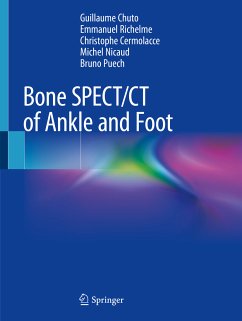 Guillaume Chuto
Emmanuel Richelme
Christophe Cermolacce
Michel Nicaud
Bruno Puech

Bone SPECT/CT of Ankle and Foot

Springer